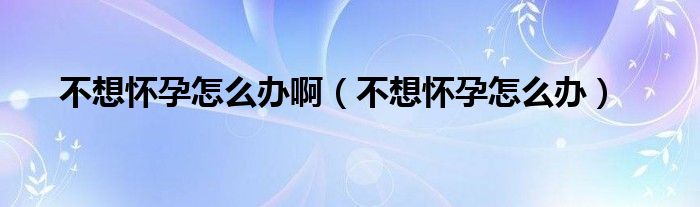 不想怀孕怎么办啊（不想怀孕怎么办）